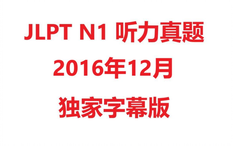 JLPT N1 听力真题
2016年12月
独家字幕版